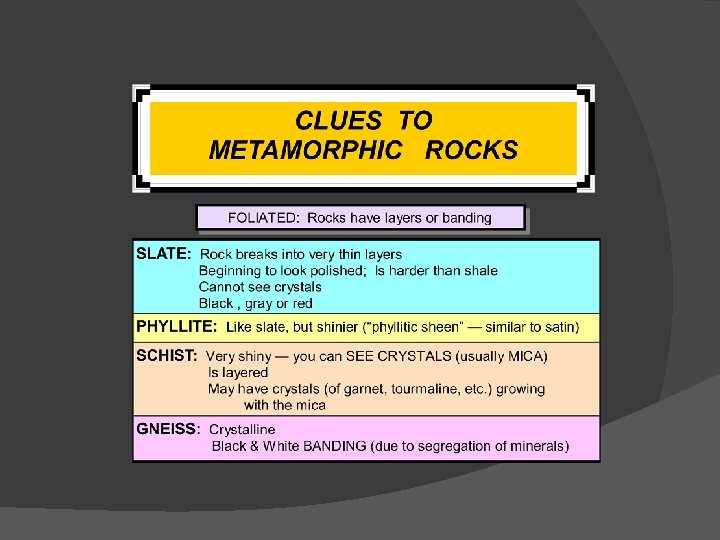 CLUES TO
METAMORPHIC ROCKS

FOLIATED: Rocks have layers or banding

SLATE: Rock breaks into very thin layers
Beginning to look polished; Is harder than shale
Cannot see crystals
Black , gray or red

PHYLLITE: Like slate, but shinier ("phyllitic sheen" — similar to satin)

SCHIST: Very shiny — you can SEE CRYSTALS (usually MICA)
Is layered
May have crystals (of garnet, tourmaline, etc.) growing with the mica

GNEISS: Crystalline
Black & White BANDING (due to segregation of minerals)